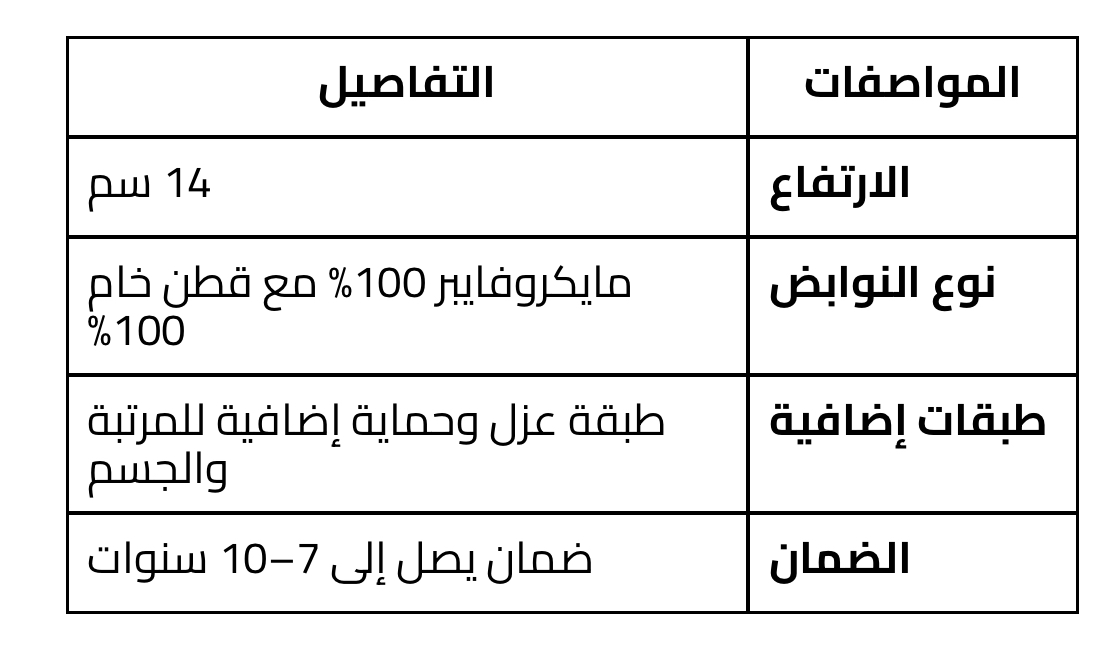 | المواصفات | التفاصيل |
|---|---|
| الارتفاع | 14 سم |
| نوع النوابض | مايكروفايبر 100% مع قطن خام 100% |
| طبقات إضافية | طبقة عزل وحماية إضافية للمرتبة والجسم |
| الضمان | ضمان يصل إلى 7–10 سنوات |